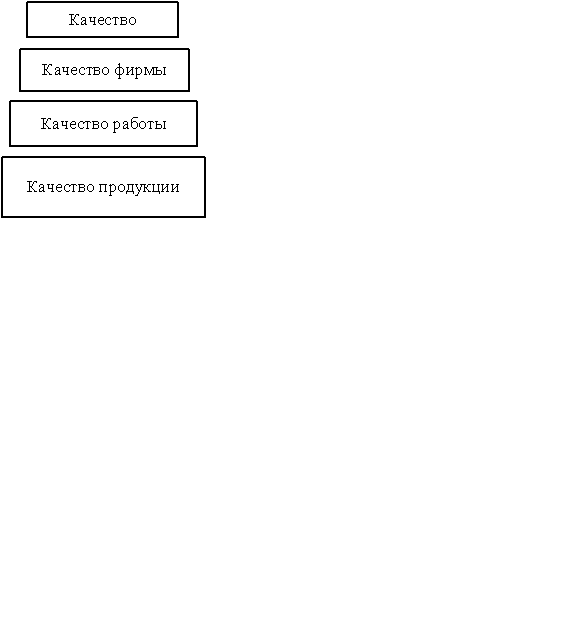 Качество

Качество фирмы

Качество работы

Качество продукции